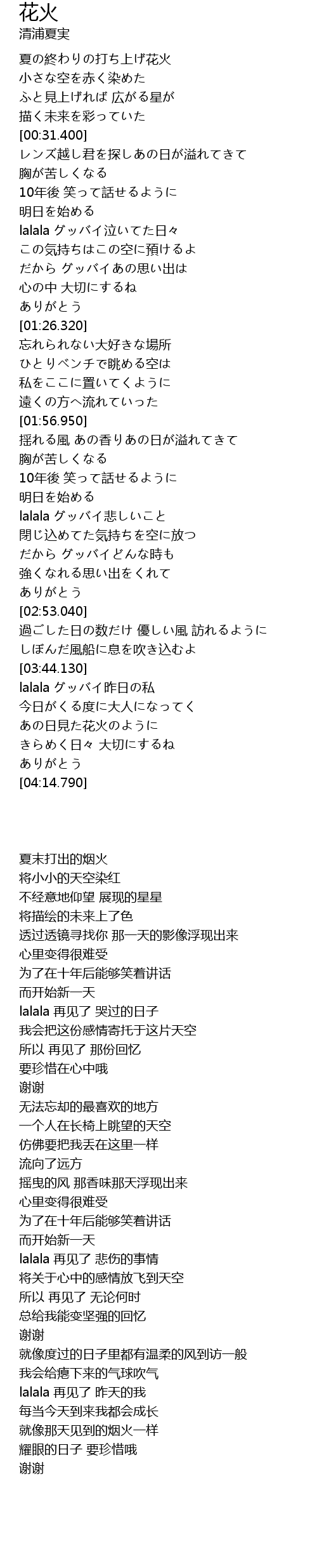 花火
清浦夏実

夏の終わりの打ち上げ花火
小さな空を赤く染めた
ふと見上げれば 広がる星が
描く未来を彩っていた
[00:31.400]
レンズ越し君を探しあの日が溢れてきて
胸が苦しくなる
10年後 笑って話せるように
明日を始める
lalala グッバイ泣いてた日々
この気持ちはこの空に預けるよ
だから グッバイあの思い出は
心の中 大切にするね
ありがとう
[01:26.320]
忘れられない大好きな場所
ひとりベンチで眺める空は
私をここに置いてくように
遠くの方へ流れていった
[01:56.950]
揺れる風 あの香りあの日が溢れてきて
胸が苦しくなる
10年後 笑って話せるように
明日を始める
lalala グッバイ悲しいこと
閉じ込めてた気持ちを空に放つ
だから グッバイどんな時も
強くなれる思い出をくれて
ありがとう
[02:53.040]
過ごした日の数だけ 優しい風 訪れるように
しぼんだ風船に息を吹き込むよ
[03:44.130]
lalala グッバイ昨日の私
今日がくる度に大人になってく
あの日見た花火のように
きらめく日々 大切にするね
ありがとう
[04:14.790]

夏末打出的烟火
将小小的天空染红
不经意地仰望 展现的星星
将描绘的未来上了色
透过透镜寻找你 那一天的影像浮现出来
心里变得很难受
为了在十年后能够笑着讲话
而开始新一天
lalala 再见了 哭过的日子
我会把这份感情寄托于这片天空
所以 再见了 那份回忆
要珍惜在心中哦
谢谢
无法忘却的最喜欢的地方
一个人在长椅上眺望的天空
仿佛要把我丢在这里一样
流向了远方
摇曳的风 那香味那天浮现出来
心里变得很难受
为了在十年后能够笑着讲话
而开始新一天
lalala 再见了 悲伤的事情
将关于心中的感情放飞到天空
所以 再见了 无论何时
总给我能变坚强的回忆
谢谢
就像度过的日子里都有温柔的风到访一般
我会给瘪下来的气球吹气
lalala 再见了 昨天的我
每当今天到来我都会成长
就像那天见到的烟火一样
耀眼的日子 要珍惜哦
谢谢